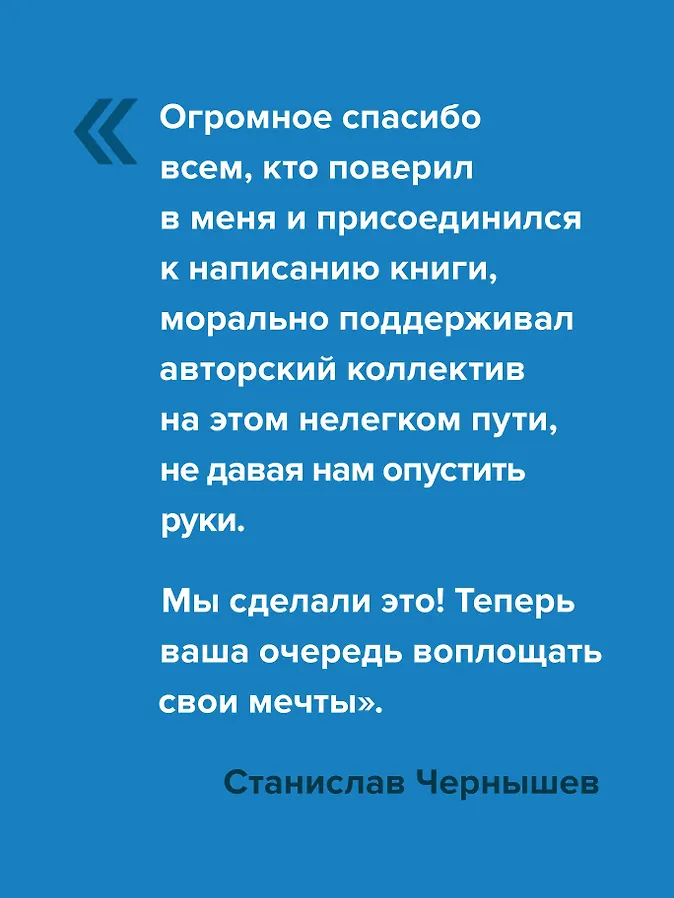 «Огромное спасибо всем, кто поверил в меня и присоединился к написанию книги, морально поддерживал авторский коллектив на этом нелегком пути, не давая нам опустить руки.

Мы сделали это! Теперь ваша очередь воплощать свои мечты».

Станислав Чернышев